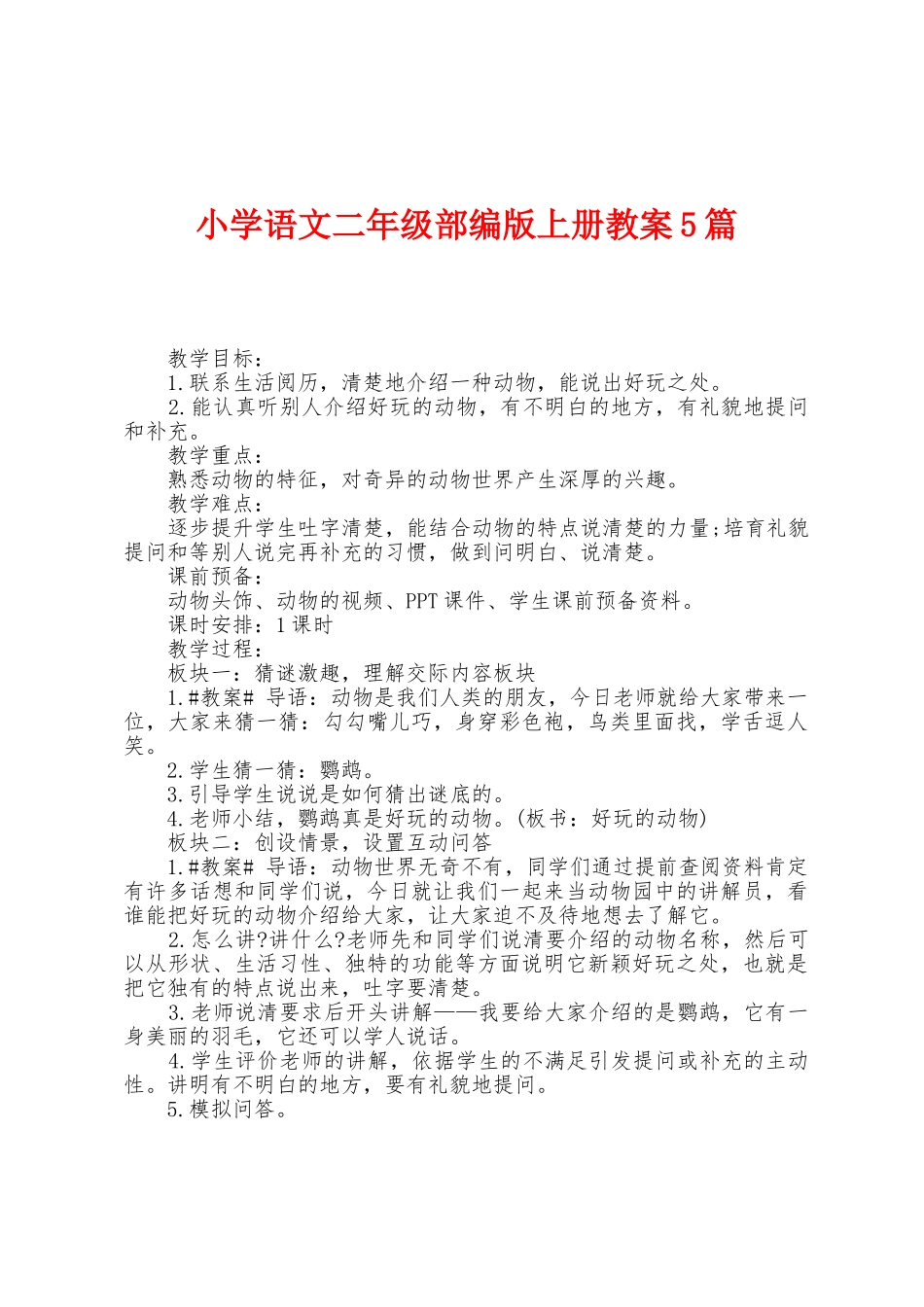 小学语文二年级部编版上册教案5篇

教学目标：

1.联系生活阅历，清楚地介绍一种动物，能说出好玩之处。

2.能认真听别人介绍好玩的动物，有不明白的地方，有礼貌地提问和补充。

教学重点：

熟悉动物的特征，对奇异的动物世界产生深厚的兴趣。

教学难点：

逐步提升学生吐字清楚，能结合动物的特点说清楚的力量;培育礼貌提问和等别人说完再补充的习惯，做到问明白、说清楚。

课前预备：

动物头饰、动物的视频、PPT课件、学生课前预备资料。

课时安排：1课时

教学过程：

板块一：猜谜激趣，理解交际内容板块

1.#教案# 导语：动物是我们人类的朋友，今日老师就给大家带来一位，大家来猜一猜：勾勾嘴儿巧，身穿彩色袍，鸟类里面找，学舌逗人笑。

2.学生猜一猜：鹦鹉。

3.引导学生说说是如何猜出谜底的。

4.老师小结，鹦鹉真是好玩的动物。(板书：好玩的动物)

板块二：创设情景，设置互动问答

1.#教案# 导语：动物世界无奇不有，同学们通过提前查阅资料肯定有许多话想和同学们说，今日就让我们一起来当动物园中的讲解员，看谁能把好玩的动物介绍给大家，让大家迫不及待地想去了解它。

2.怎么讲?讲什么?老师先和同学们说清要介绍的动物名称，然后可以从形状、生活习性、独特的功能等方面说明它新颖好玩之处，也就是把它独有的特点说出来，吐字要清楚。

3.老师说清要求后开头讲解——我要给大家介绍的是鹦鹉，它有一身美丽的羽毛，它还可以学人说话。

4.学生评价老师的讲解，依据学生的不满足引发提问或补充的主动性。讲明有不明白的地方，要有礼貌地提问。

5.模拟问答。